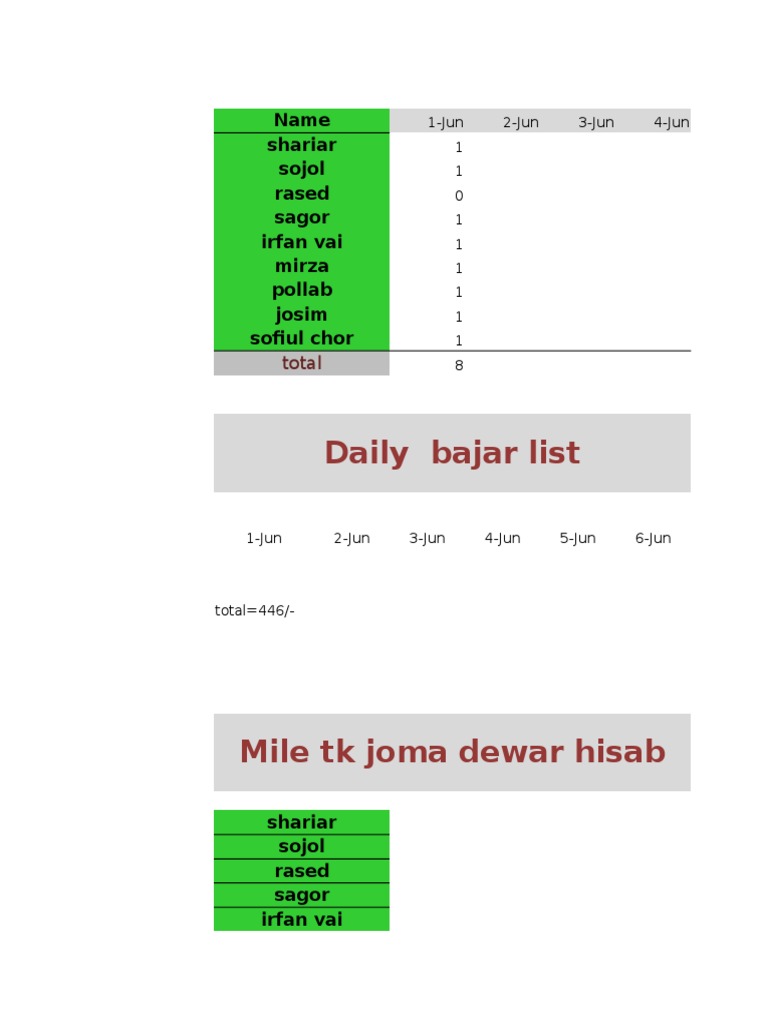 | Name | 1-Jun | 2-Jun | 3-Jun | 4-Jun |
|---|---|---|---|---|
| shariar | 1 | | | |
| sojol | 1 | | | |
| rased | 0 | | | |
| sagor | 1 | | | |
| irfan vai | 1 | | | |
| mirza | 1 | | | |
| pollab | 1 | | | |
| josim | 1 | | | |
| sofiul chor | 1 | | | |
| total | 8 | | | |

Daily bajar list

| 1-Jun | 2-Jun | 3-Jun | 4-Jun | 5-Jun | 6-Jun |
|---|---|---|---|---|---|

total=446/-

Mile tk joma dewar hisab

| shariar |
|---|
| sojol |
| rased |
| sagor |
| irfan vai |